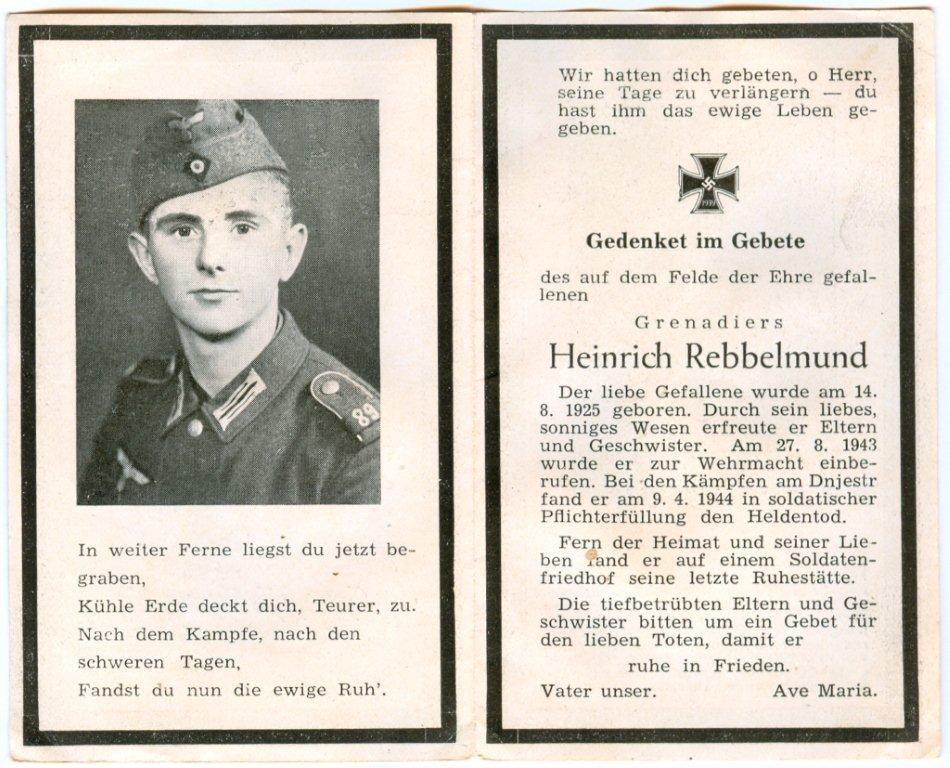 89

In weiter Ferne liegst du jetzt begraben,
Kühle Erde deckt dich, Teurer, zu.
Nach dem Kampfe, nach den schweren Tagen,
Fandst du nun die ewige Ruh'.

Wir hatten dich gebeten, o Herr, seine Tage zu verlängern — du hast ihm das ewige Leben gegeben.

1939

Gedenket im Gebete

des auf dem Felde der Ehre gefallenen

Grenadiers

Heinrich Rebbelmund

Der liebe Gefallene wurde am 14. 8. 1925 geboren. Durch sein liebes, sonniges Wesen erfreute er Eltern und Geschwister. Am 27. 8. 1943 wurde er zur Wehrmacht einberufen. Bei den Kämpfen am Dnjestr fand er am 9. 4. 1944 in soldatischer Pflichterfüllung den Heldentod.

Fern der Heimat und seiner Lieben fand er auf einem Soldatenfriedhof seine letzte Ruhestätte.

Die tiefbetrübten Eltern und Geschwister bitten um ein Gebet für den lieben Toten, damit er

ruhe in Frieden.

Vater unser. Ave Maria.